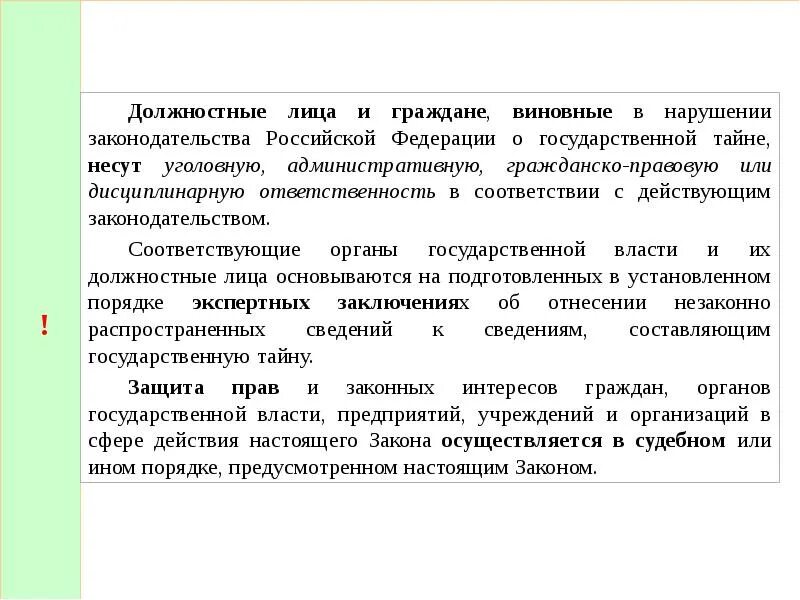 !

Должностные лица и граждане, виновные в нарушении законодательства Российской Федерации о государственной тайне, несут уголовную, административную, гражданско-правовую или дисциплинарную ответственность в соответствии с действующим законодательством.

Соответствующие органы государственной власти и их должностные лица основываются на подготовленных в установленном порядке экспертных заключениях об отнесении незаконно распространенных сведений к сведениям, составляющим государственную тайну.

Защита прав и законных интересов граждан, органов государственной власти, предприятий, учреждений и организаций в сфере действия настоящего Закона осуществляется в судебном или ином порядке, предусмотренном настоящим Законом.